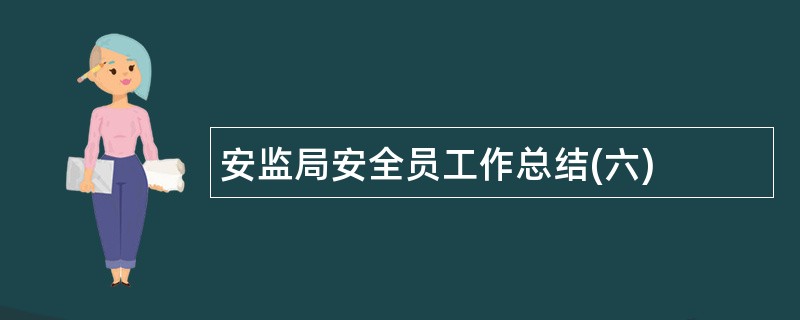 安监局安全员工作总结(六)